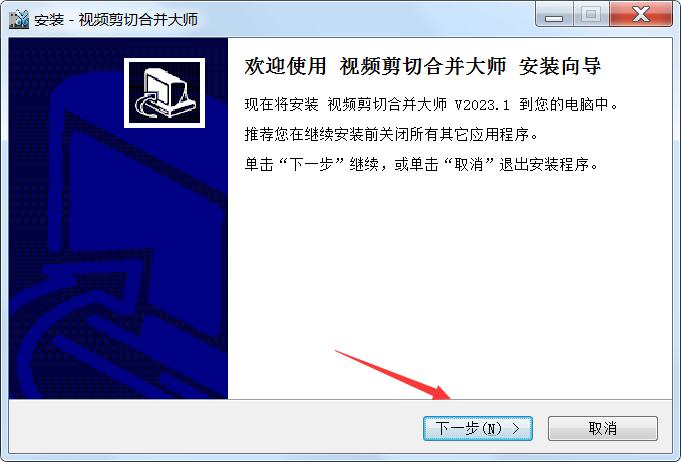 安装 - 视频剪切合并大师

欢迎使用 视频剪切合并大师 安装向导

现在将安装 视频剪切合并大师 V2023.1 到您的电脑中。

推荐您在继续安装前关闭所有其它应用程序。

单击“下一步”继续，或单击“取消”退出安装程序。

下一步(N) >

取消